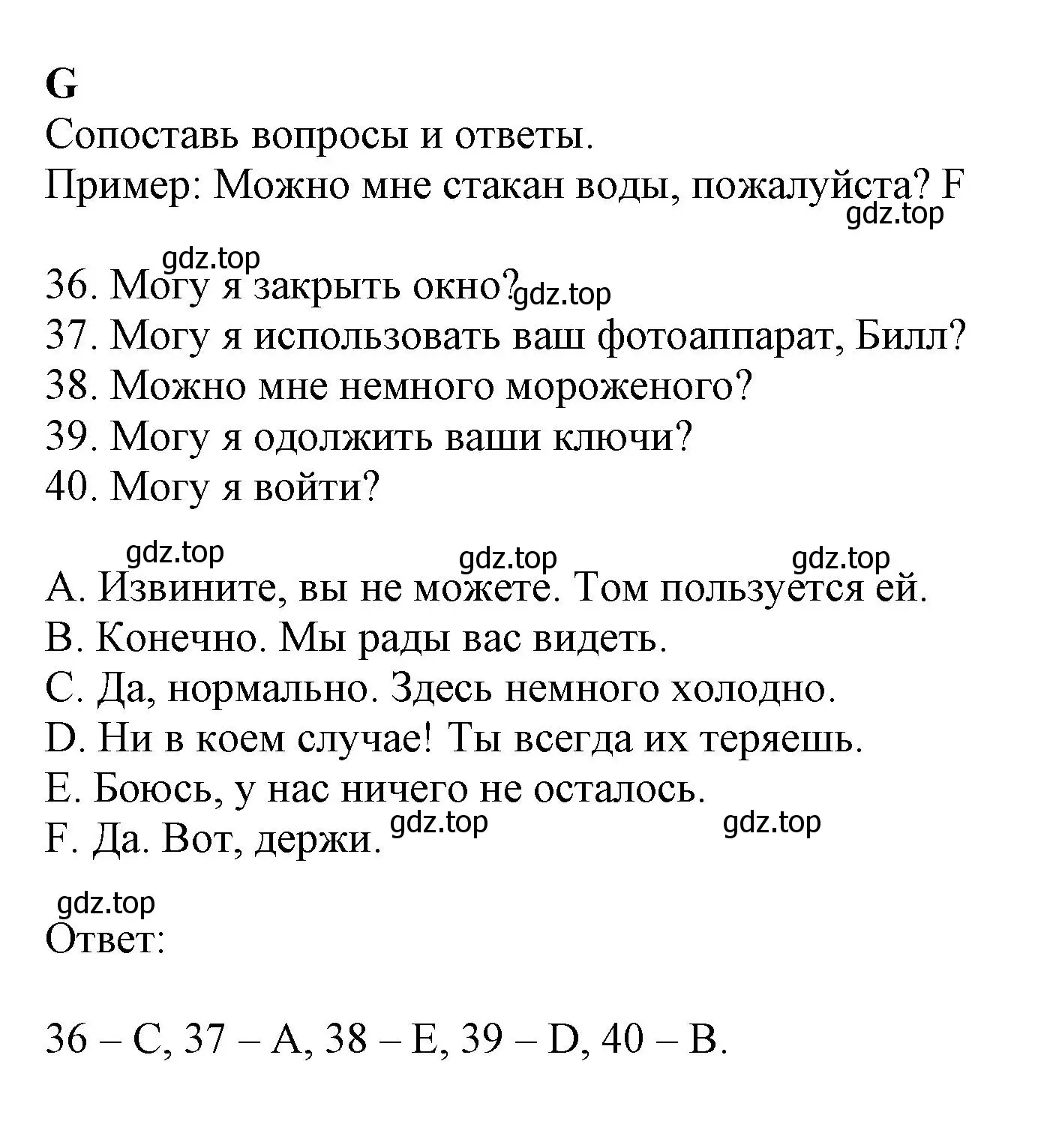 G
Сопоставь вопросы и ответы.
Пример: Можно мне стакан воды, пожалуйста? F
gdz.top

gdz.top
36. Могу я закрыть окно? gdz.top
37. Могу я использовать ваш фотоаппарат, Билл?
38. Можно мне немного мороженого?
39. Могу я одолжить ваши ключи?
40. Могу я войти?

gdz.top gdz.top gdz.top
A. Извините, вы не можете. Том пользуется ей.
B. Конечно. Мы рады вас видеть.
C. Да, нормально. Здесь немного холодно.
D. Ни в коем случае! Ты всегда их теряешь.
E. Боюсь, у нас ничего не осталось.
F. Да. Вот, держи. gdz.top gdz.top

gdz.top
Ответ:

36 – C, 37 – A, 38 – E, 39 – D, 40 – B.